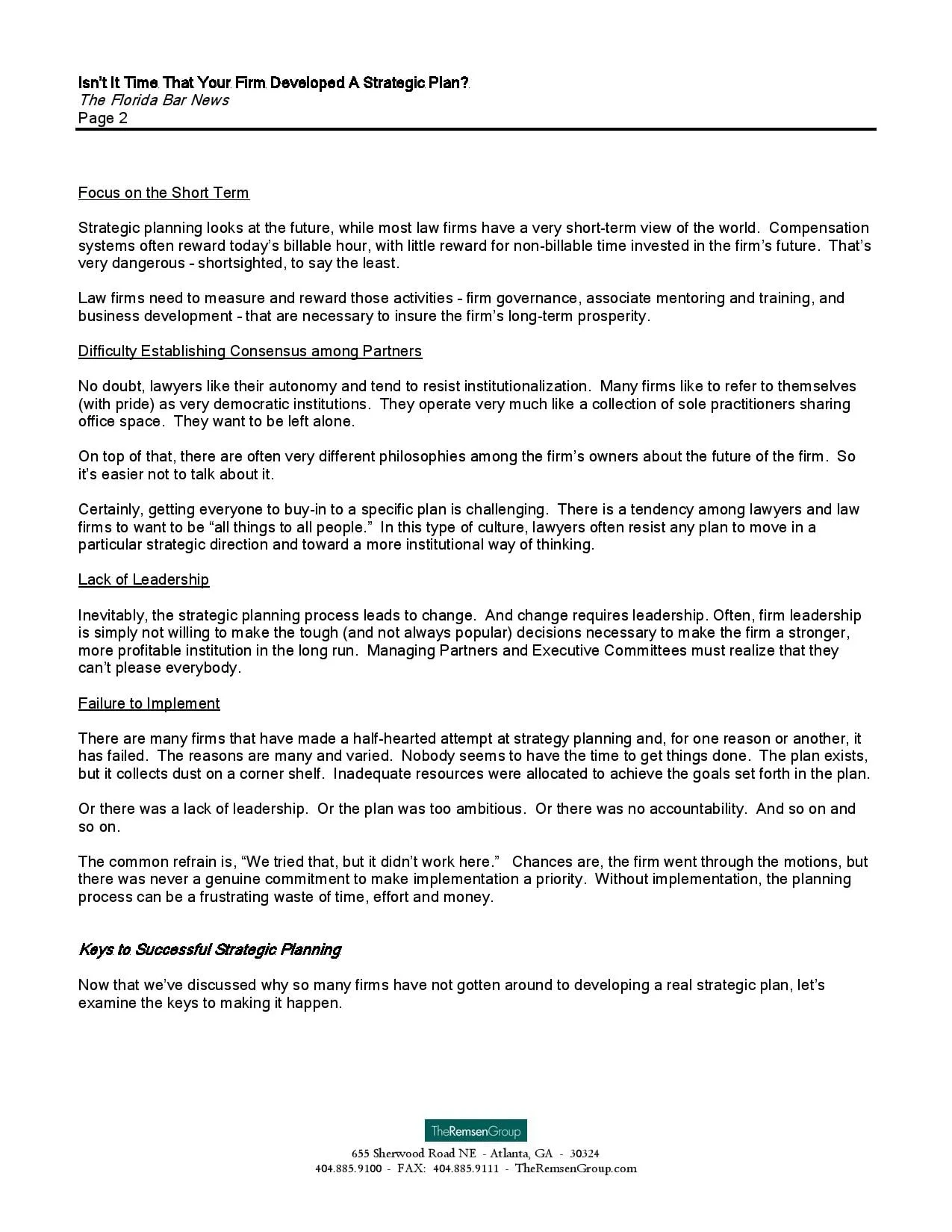 Isn't It Time That Your Firm Developed A Strategic Plan?
The Florida Bar News
Page 2

Focus on the Short Term

Strategic planning looks at the future, while most law firms have a very short-term view of the world. Compensation systems often reward today's billable hour, with little reward for non-billable time invested in the firm's future. That's very dangerous - shortsighted, to say the least.

Law firms need to measure and reward those activities - firm governance, associate mentoring and training, and business development - that are necessary to insure the firm's long-term prosperity.

Difficulty Establishing Consensus among Partners

No doubt, lawyers like their autonomy and tend to resist institutionalization. Many firms like to refer to themselves (with pride) as very democratic institutions. They operate very much like a collection of sole practitioners sharing office space. They want to be left alone.

On top of that, there are often very different philosophies among the firm's owners about the future of the firm. So it's easier not to talk about it.

Certainly, getting everyone to buy-in to a specific plan is challenging. There is a tendency among lawyers and law firms to want to be "all things to all people." In this type of culture, lawyers often resist any plan to move in a particular strategic direction and toward a more institutional way of thinking.

Lack of Leadership

Inevitably, the strategic planning process leads to change. And change requires leadership. Often, firm leadership is simply not willing to make the tough (and not always popular) decisions necessary to make the firm a stronger, more profitable institution in the long run. Managing Partners and Executive Committees must realize that they can't please everybody.

Failure to Implement

There are many firms that have made a half-hearted attempt at strategy planning and, for one reason or another, it has failed. The reasons are many and varied. Nobody seems to have the time to get things done. The plan exists, but it collects dust on a corner shelf. Inadequate resources were allocated to achieve the goals set forth in the plan.

Or there was a lack of leadership. Or the plan was too ambitious. Or there was no accountability. And so on and so on.

The common refrain is, "We tried that, but it didn't work here." Chances are, the firm went through the motions, but there was never a genuine commitment to make implementation a priority. Without implementation, the planning process can be a frustrating waste of time, effort and money.

Keys to Successful Strategic Planning

Now that we've discussed why so many firms have not gotten around to developing a real strategic plan, let's examine the keys to making it happen.

TheRemsenGroup
655 Sherwood Road NE - Atlanta, GA - 30324
404.885.9100 - FAX: 404.885.9111 - TheRemsenGroup.com